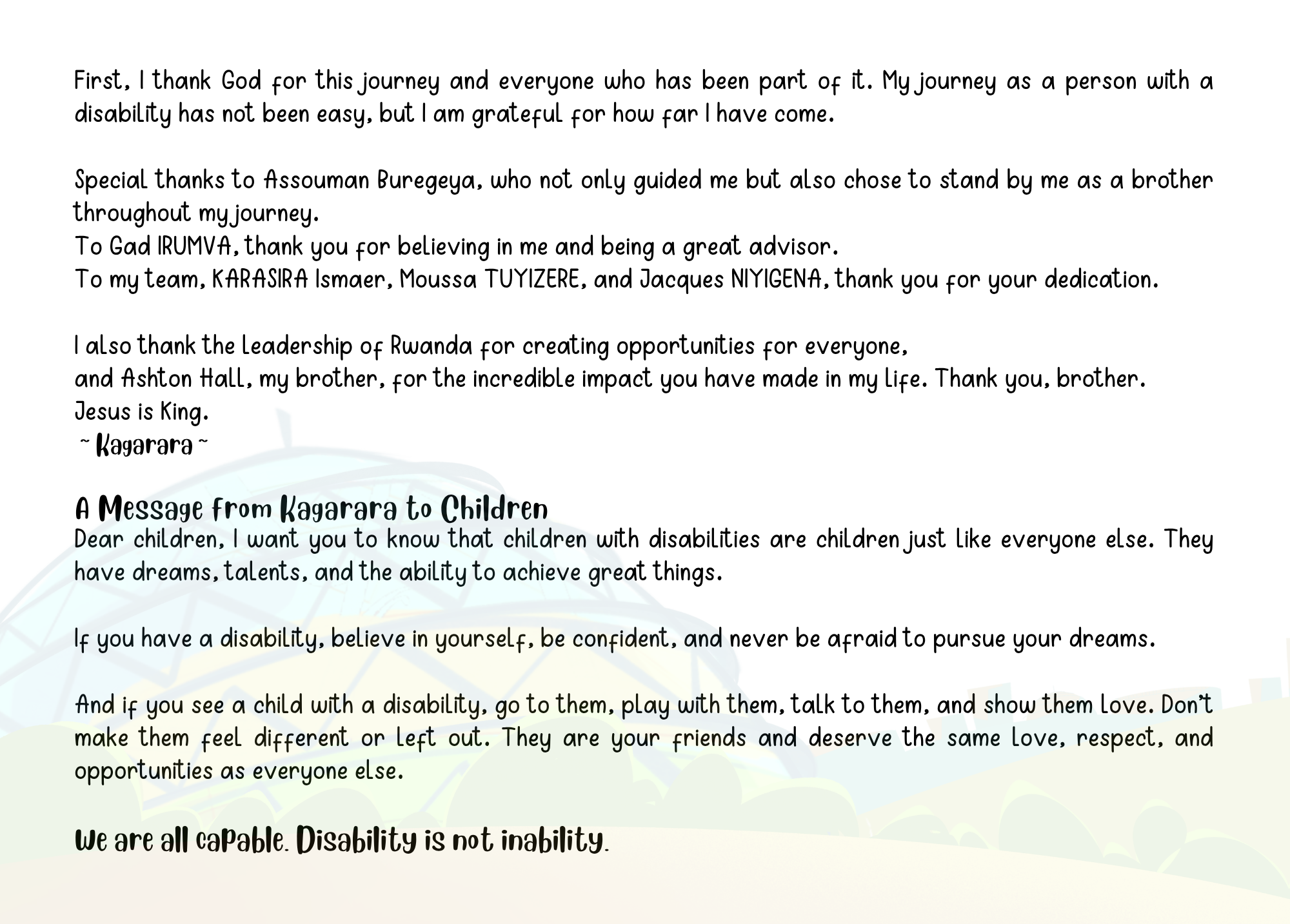 First, I thank God for this journey and everyone who has been part of it. My journey as a person with a disability has not been easy, but I am grateful for how far I have come.

Special thanks to Assouman Buregeya, who not only guided me but also chose to stand by me as a brother throughout my journey.
To Gad IRUMVA, thank you for believing in me and being a great advisor.
To my team, KARASIRA Ismaer, Moussa TUYIZERE, and Jacques NIYIGENA, thank you for your dedication.

I also thank the leadership of Rwanda for creating opportunities for everyone,
and Ashton Hall, my brother, for the incredible impact you have made in my life. Thank you, brother.
Jesus is King.
~ Kagarara ~

A Message from Kagarara to Children
Dear children, I want you to know that children with disabilities are children just like everyone else. They have dreams, talents, and the ability to achieve great things.

If you have a disability, believe in yourself, be confident, and never be afraid to pursue your dreams.

And if you see a child with a disability, go to them, play with them, talk to them, and show them love. Don't make them feel different or left out. They are your friends and deserve the same love, respect, and opportunities as everyone else.

We are all capable. Disability is not inability.